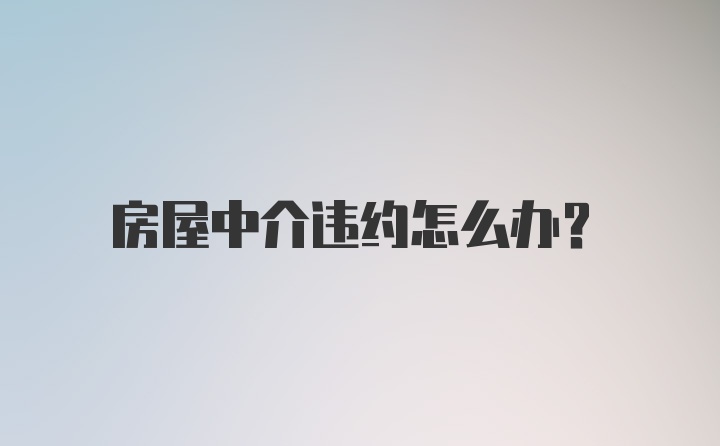 房屋中介违约怎么办？